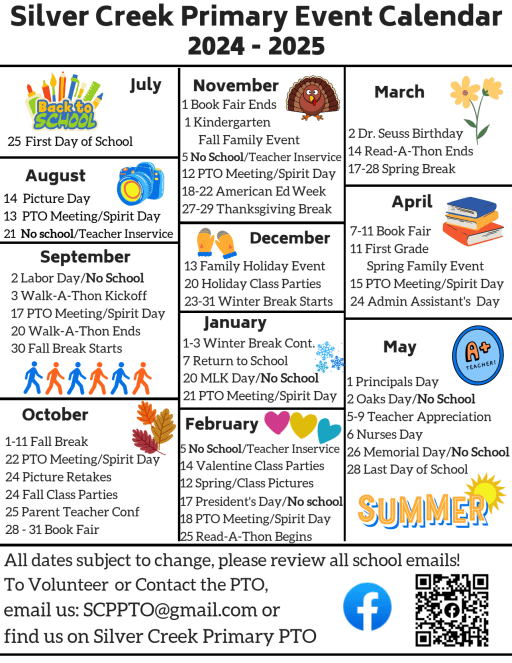 Silver Creek Primary Event Calendar
2024 - 2025

July
Back to SCHOOL
25 First Day of School

August
14 Picture Day
13 PTO Meeting/Spirit Day
21 No school/Teacher Inservice

September
2 Labor Day/No School
3 Walk-A-Thon Kickoff
17 PTO Meeting/Spirit Day
20 Walk-A-Thon Ends
30 Fall Break Starts

October
1-11 Fall Break
22 PTO Meeting/Spirit Day
24 Picture Retakes
24 Fall Class Parties
25 Parent Teacher Conf
28 - 31 Book Fair

November
1 Book Fair Ends
1 Kindergarten Fall Family Event
5 No School/Teacher Inservice
12 PTO Meeting/Spirit Day
18-22 American Ed Week
27-29 Thanksgiving Break

December
13 Family Holiday Event
20 Holiday Class Parties
23-31 Winter Break Starts

January
1-3 Winter Break Cont.
7 Return to School
20 MLK Day/No School
21 PTO Meeting/Spirit Day

February
5 No School/Teacher Inservice
14 Valentine Class Parties
12 Spring/Class Pictures
17 President's Day/No school
18 PTO Meeting/Spirit Day
25 Read-A-Thon Begins

March
2 Dr. Seuss Birthday
14 Read-A-Thon Ends
17-28 Spring Break

April
7-11 Book Fair
11 First Grade Spring Family Event
15 PTO Meeting/Spirit Day
24 Admin Assistant's Day

May
A+ TEACHER!
1 Principals Day
2 Oaks Day/No School
5-9 Teacher Appreciation
6 Nurses Day
26 Memorial Day/No School
28 Last Day of School
SUMMER

All dates subject to change, please review all school emails!
To Volunteer or Contact the PTO, email us: SCPPTO@gmail.com or find us on Silver Creek Primary PTO